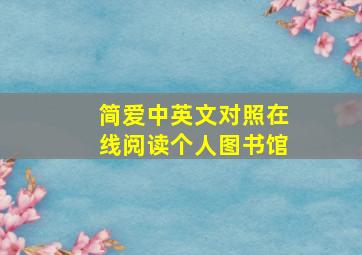 简爱中英文对照在线阅读个人图书馆